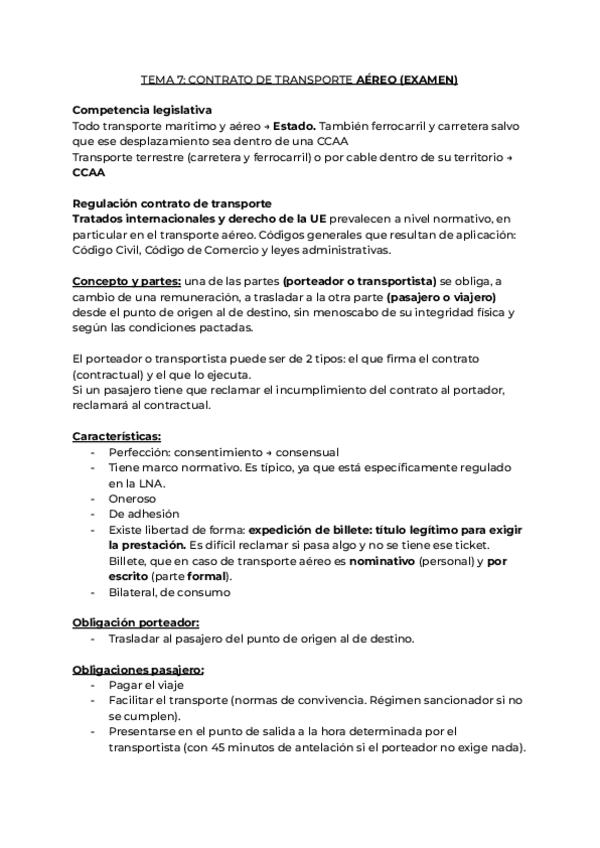 TEMA 7: CONTRATO DE TRANSPORTE AÉREO (EXAMEN)

Competencia legislativa
Todo transporte marítimo y aéreo → Estado. También ferrocarril y carretera salvo que ese desplazamiento sea dentro de una CCAA
Transporte terrestre (carretera y ferrocarril) o por cable dentro de su territorio → CCAA

Regulación contrato de transporte
Tratados internacionales y derecho de la UE prevalecen a nivel normativo, en particular en el transporte aéreo. Códigos generales que resultan de aplicación: Código Civil, Código de Comercio y leyes administrativas.

Concepto y partes: una de las partes (porteador o transportista) se obliga, a cambio de una remuneración, a trasladar a la otra parte (pasajero o viajero) desde el punto de origen al de destino, sin menoscabo de su integridad física y según las condiciones pactadas.

El porteador o transportista puede ser de 2 tipos: el que firma el contrato (contractual) y el que lo ejecuta.
Si un pasajero tiene que reclamar el incumplimiento del contrato al portador, reclamará al contractual.

Características:
- Perfección: consentimiento → consensual
- Tiene marco normativo. Es típico, ya que está específicamente regulado en la LNA.
- Oneroso
- De adhesión
- Existe libertad de forma: expedición de billete: título legítimo para exigir la prestación. Es difícil reclamar si pasa algo y no se tiene ese ticket. Billete, que en caso de transporte aéreo es nominativo (personal) y por escrito (parte formal).
- Bilateral, de consumo

Obligación porteador:
- Trasladar al pasajero del punto de origen al de destino.

Obligaciones pasajero:
- Pagar el viaje
- Facilitar el transporte (normas de convivencia. Régimen sancionador si no se cumplen).
- Presentarse en el punto de salida a la hora determinada por el transportista (con 45 minutos de antelación si el porteador no exige nada).